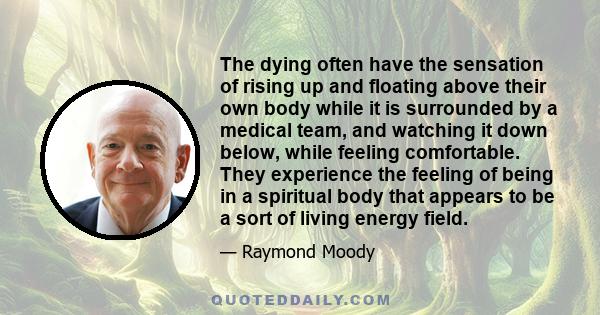 The dying often have the sensation of rising up and floating above their own body while it is surrounded by a medical team, and watching it down below, while feeling comfortable. They experience the feeling of being in a spiritual body that appears to be a sort of living energy field.

— Raymond Moody

QUOTEDDAILY.COM